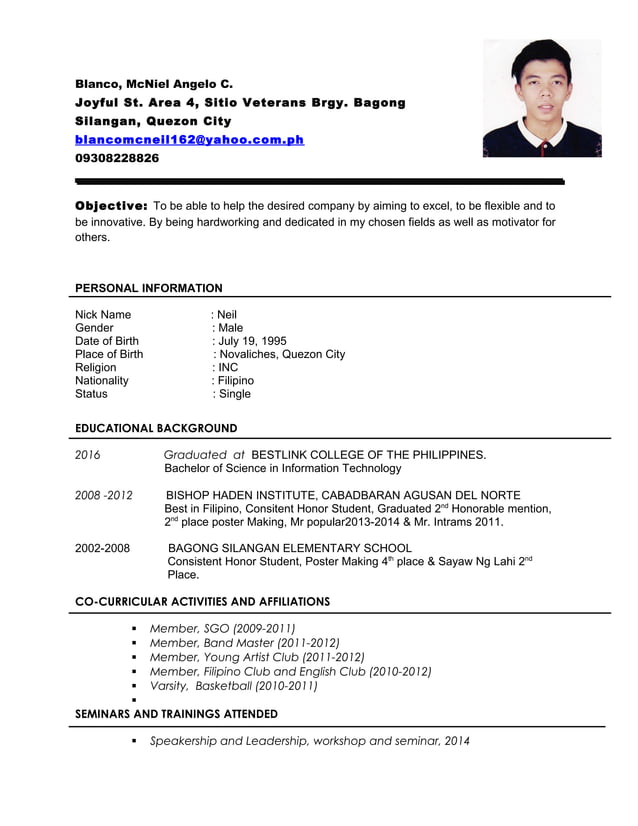 Blanco, McNiel Angelo C.
Joyful St. Area 4, Sitio Veterans Brgy. Bagong Silangan, Quezon City
blancomcneil162@yahoo.com.ph
09308228826

Objective: To be able to help the desired company by aiming to excel, to be flexible and to be innovative. By being hardworking and dedicated in my chosen fields as well as motivator for others.

PERSONAL INFORMATION

Nick Name : Neil
Gender : Male
Date of Birth : July 19, 1995
Place of Birth : Novaliches, Quezon City
Religion : INC
Nationality : Filipino
Status : Single

EDUCATIONAL BACKGROUND

2016 Graduated at BESTLINK COLLEGE OF THE PHILIPPINES.
Bachelor of Science in Information Technology

2008 -2012 BISHOP HADEN INSTITUTE, CABADBARAN AGUSAN DEL NORTE
Best in Filipino, Consitent Honor Student, Graduated $2^{nd}$ Honorable mention, $2^{nd}$ place poster Making, Mr popular2013-2014 & Mr. Intrams 2011.

2002-2008 BAGONG SILANGAN ELEMENTARY SCHOOL
Consistent Honor Student, Poster Making $4^{th}$ place & Sayaw Ng Lahi $2^{nd}$ Place.

CO-CURRICULAR ACTIVITIES AND AFFILIATIONS

▪ Member, SGO (2009-2011)
▪ Member, Band Master (2011-2012)
▪ Member, Young Artist Club (2011-2012)
▪ Member, Filipino Club and English Club (2010-2012)
▪ Varsity, Basketball (2010-2011)
▪

SEMINARS AND TRAININGS ATTENDED

▪ Speakership and Leadership, workshop and seminar, 2014